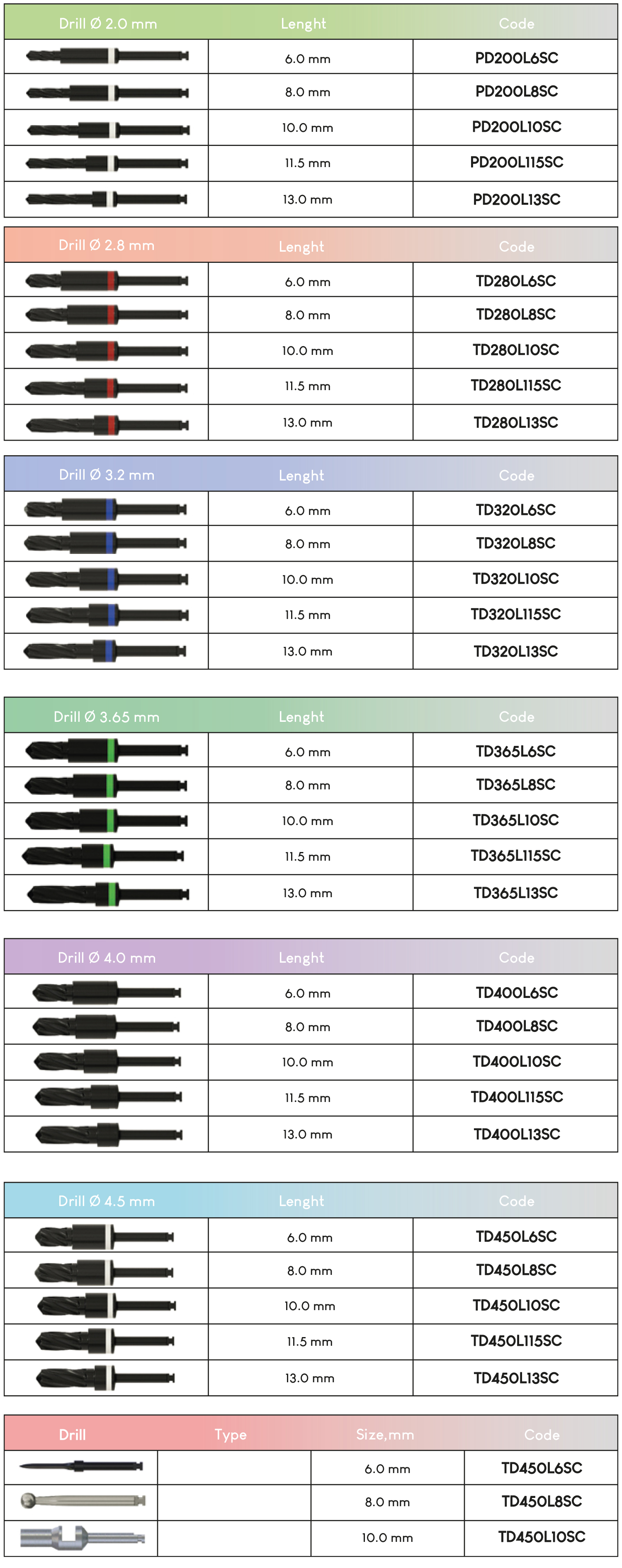 | Drill Ø 2.0 mm | Lenght | Code |
|---|---|---|
|  | 6.0 mm | PD200L6SC |
|  | 8.0 mm | PD200L8SC |
|  | 10.0 mm | PD200L10SC |
|  | 11.5 mm | PD200L115SC |
|  | 13.0 mm | PD200L13SC |

| Drill Ø 2.8 mm | Lenght | Code |
|---|---|---|
|  | 6.0 mm | TD280L6SC |
|  | 8.0 mm | TD280L8SC |
|  | 10.0 mm | TD280L10SC |
|  | 11.5 mm | TD280L115SC |
|  | 13.0 mm | TD280L13SC |

| Drill Ø 3.2 mm | Lenght | Code |
|---|---|---|
|  | 6.0 mm | TD320L6SC |
|  | 8.0 mm | TD320L8SC |
|  | 10.0 mm | TD320L10SC |
|  | 11.5 mm | TD320L115SC |
|  | 13.0 mm | TD320L13SC |

| Drill Ø 3.65 mm | Lenght | Code |
|---|---|---|
|  | 6.0 mm | TD365L6SC |
|  | 8.0 mm | TD365L8SC |
|  | 10.0 mm | TD365L10SC |
|  | 11.5 mm | TD365L115SC |
|  | 13.0 mm | TD365L13SC |

| Drill Ø 4.0 mm | Lenght | Code |
|---|---|---|
|  | 6.0 mm | TD400L6SC |
|  | 8.0 mm | TD400L8SC |
|  | 10.0 mm | TD400L10SC |
|  | 11.5 mm | TD400L115SC |
|  | 13.0 mm | TD400L13SC |

| Drill Ø 4.5 mm | Lenght | Code |
|---|---|---|
|  | 6.0 mm | TD450L6SC |
|  | 8.0 mm | TD450L8SC |
|  | 10.0 mm | TD450L10SC |
|  | 11.5 mm | TD450L115SC |
|  | 13.0 mm | TD450L13SC |

| Drill | Type | Size,mm | Code |
|---|---|---|---|
|  |  | 6.0 mm | TD450L6SC |
|  |  | 8.0 mm | TD450L8SC |
|  |  | 10.0 mm | TD450L10SC |